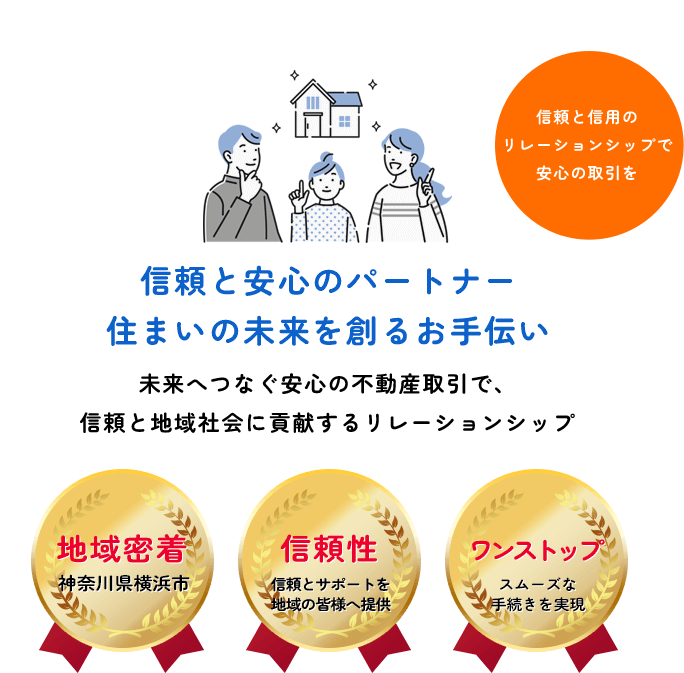 信頼と信用の
リレーションシップで
安心の取引を

信頼と安心のパートナー
住まいの未来を創るお手伝い

未来へつなぐ安心の不動産取引で、
信頼と地域社会に貢献するリレーションシップ

地域密着
神奈川県横浜市

信頼性
信頼とサポートを
地域の皆様へ提供

ワンストップ
スムーズな
手続きを実現